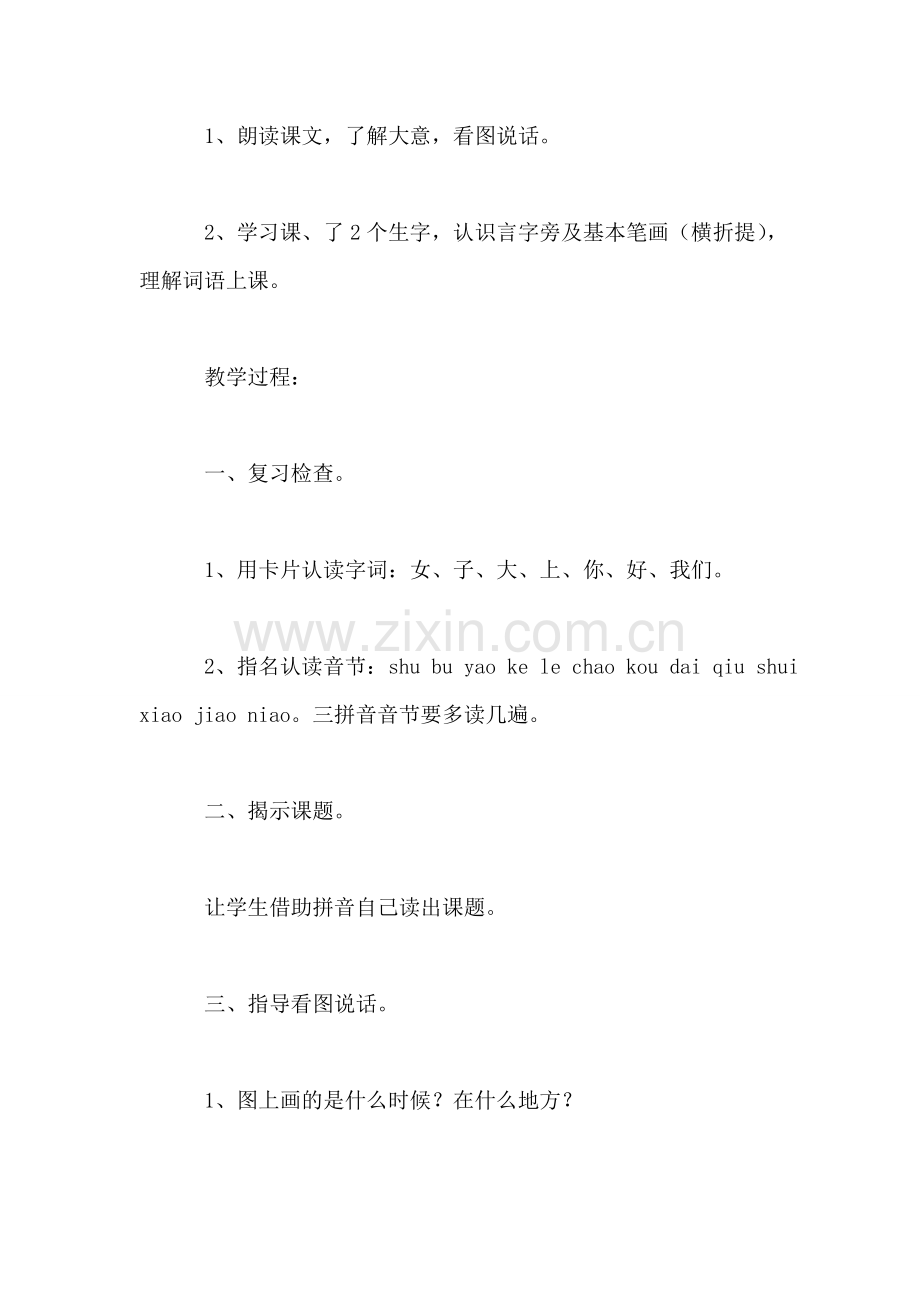 1、朗读课文，了解大意，看图说话。

2、学习课、了 2 个生字，认识言字旁及基本笔画（横折提），理解词语上课。

教学过程：

一、复习检查。

1、用卡片认读字词：女、子、大、上、你、好、我们。

www.zixin.com.cn

2、指名认读音节：shu bu yao ke le chao kou dai qiu shui xiao jiao niao。三拼音音节要多读几遍。

二、揭示课题。

让学生借助拼音自己读出课题。

三、指导看图说话。

1、图上画的是什么时候？在什么地方？